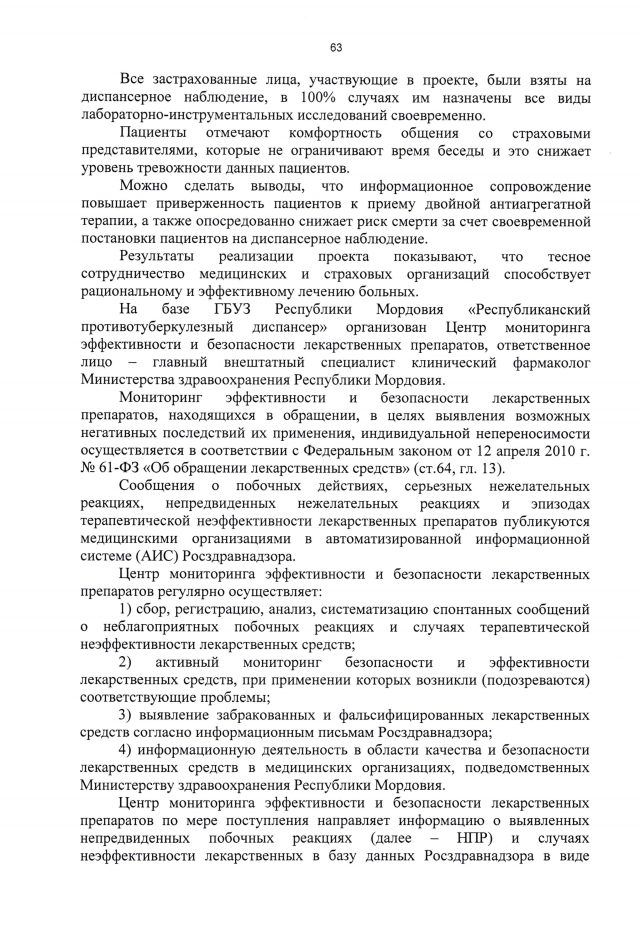 63

Все застрахованные лица, участвующие в проекте, были взяты на диспансерное наблюдение, в 100% случаях им назначены все виды лабораторно-инструментальных исследований своевременно.

Пациенты отмечают комфортность общения со страховыми представителями, которые не ограничивают время беседы и это снижает уровень тревожности данных пациентов.

Можно сделать выводы, что информационное сопровождение повышает приверженность пациентов к приему двойной антиагрегатной терапии, а также опосредованно снижает риск смерти за счет своевременной постановки пациентов на диспансерное наблюдение.

Результаты реализации проекта показывают, что тесное сотрудничество медицинских и страховых организаций способствует рациональному и эффективному лечению больных.

На базе ГБУЗ Республики Мордовия «Республиканский противотуберкулезный диспансер» организован Центр мониторинга эффективности и безопасности лекарственных препаратов, ответственное лицо – главный внештатный специалист клинический фармаколог Министерства здравоохранения Республики Мордовия.

Мониторинг эффективности и безопасности лекарственных препаратов, находящихся в обращении, в целях выявления возможных негативных последствий их применения, индивидуальной непереносимости осуществляется в соответствии с Федеральным законом от 12 апреля 2010 г. № 61-ФЗ «Об обращении лекарственных средств» (ст.64, гл. 13).

Сообщения о побочных действиях, серьезных нежелательных реакциях, непредвиденных нежелательных реакциях и эпизодах терапевтической неэффективности лекарственных препаратов публикуются медицинскими организациями в автоматизированной информационной системе (АИС) Росздравнадзора.

Центр мониторинга эффективности и безопасности лекарственных препаратов регулярно осуществляет:

1) сбор, регистрацию, анализ, систематизацию спонтанных сообщений о неблагоприятных побочных реакциях и случаях терапевтической неэффективности лекарственных средств;

2) активный мониторинг безопасности и эффективности лекарственных средств, при применении которых возникли (подозреваются) соответствующие проблемы;

3) выявление забракованных и фальсифицированных лекарственных средств согласно информационным письмам Росздравнадзора;

4) информационную деятельность в области качества и безопасности лекарственных средств в медицинских организациях, подведомственных Министерству здравоохранения Республики Мордовия.

Центр мониторинга эффективности и безопасности лекарственных препаратов по мере поступления направляет информацию о выявленных непредвиденных побочных реакциях (далее – НПР) и случаях неэффективности лекарственных в базу данных Росздравнадзора в виде